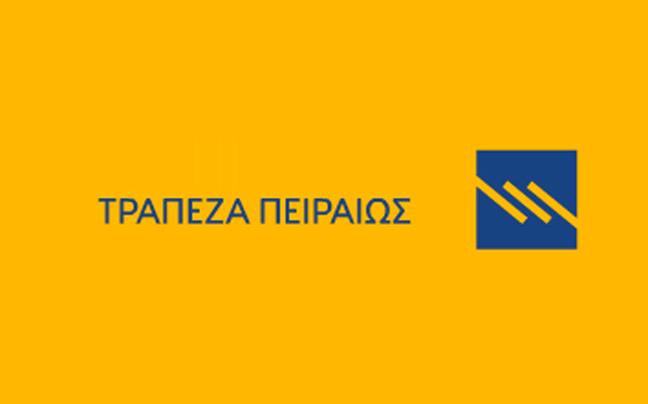 ΤΡΑΠΕΖΑ ΠΕΙΡΑΙΩΣ